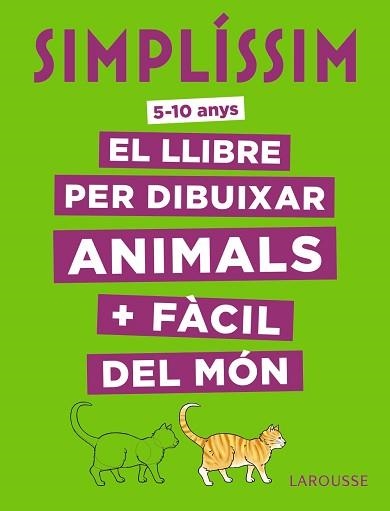 SIMPLÍSSIM

5-10 anys

EL LLIBRE PER DIBUIXAR ANIMALS + FÀCIL DEL MÓN

LAROUSSE